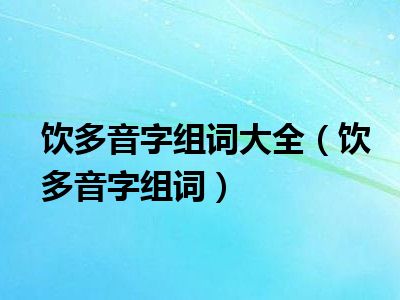 饮多音字组词大全（饮多音字组词）